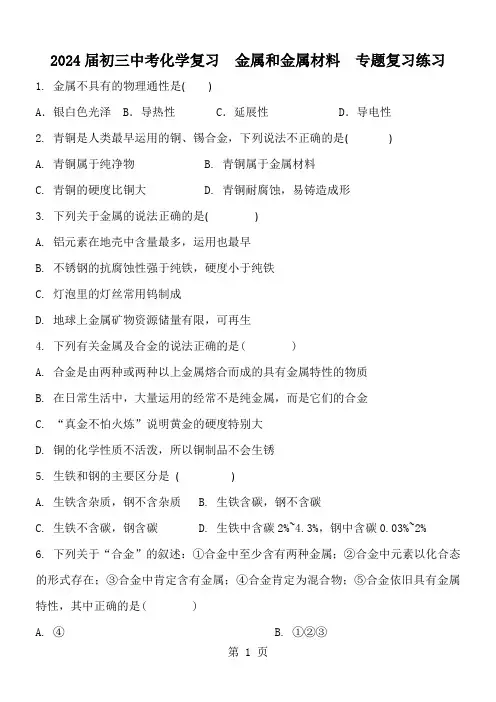 2024届初三中考化学复习　金属和金属材料　专题复习练习

1. 金属不具有的物理通性是(　　)

A. 银白色光泽　B. 导热性　　C. 延展性　　D. 导电性

2. 青铜是人类最早运用的铜、锡合金，下列说法不正确的是(　　)

A. 青铜属于纯净物　　B. 青铜属于金属材料

C. 青铜的硬度比铜大　　D. 青铜耐腐蚀，易铸造成形

3. 下列关于金属的说法正确的是(　　)

A. 铝元素在地壳中含量最多，运用也最早

B. 不锈钢的抗腐蚀性强于纯铁，硬度小于纯铁

C. 灯泡里的灯丝常用钨制成

D. 地球上金属矿物资源储量有限，可再生

4. 下列有关金属及合金的说法正确的是(　　)

A. 合金是由两种或两种以上金属熔合而成的具有金属特性的物质

B. 在日常生活中，大量运用的经常不是纯金属，而是它们的合金

C. “真金不怕火炼”说明黄金的硬度特别大

D. 铜的化学性质不活泼，所以铜制品不会生锈

5. 生铁和钢的主要区分是 (　　)

A. 生铁含杂质，钢不含杂质　B. 生铁含碳，钢不含碳

C. 生铁不含碳，钢含碳　　D. 生铁中含碳 2%~4.3%，钢中含碳 0.03%~2%

6. 下列关于“合金”的叙述：①合金中至少含有两种金属；②合金中元素以化合态的形式存在；③合金中肯定含有金属；④合金肯定为混合物；⑤合金依旧具有金属特性，其中正确的是(　　)

A. ④　　B. ①②③

第 1 页